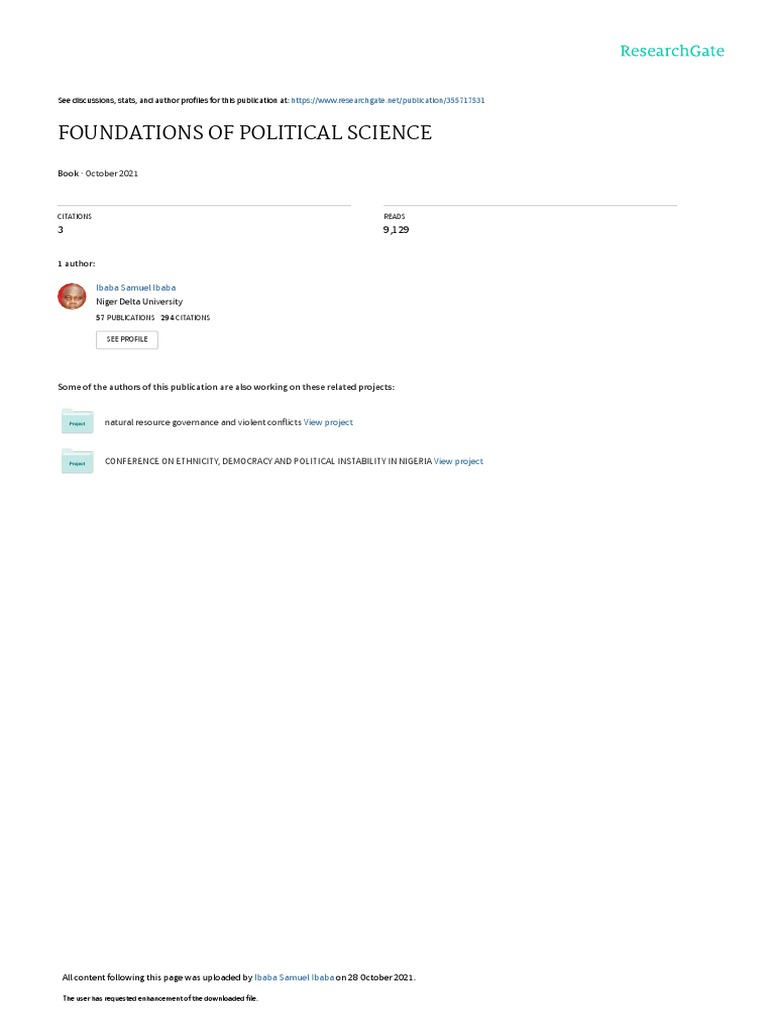 ResearchGate

See discussions, stats, and author profiles for this publication at: https://www.researchgate.net/publication/355717531

FOUNDATIONS OF POLITICAL SCIENCE

Book · October 2021

CITATIONS
3

READS
9,129

1 author:

Ibaba Samuel Ibaba
Niger Delta University
57 PUBLICATIONS 294 CITATIONS

SEE PROFILE

Some of the authors of this publication are also working on these related projects:

Project natural resource governance and violent conflicts View project

Project CONFERENCE ON ETHNICITY, DEMOCRACY AND POLITICAL INSTABILITY IN NIGERIA View project

All content following this page was uploaded by Ibaba Samuel Ibaba on 28 October 2021.

The user has requested enhancement of the downloaded file.